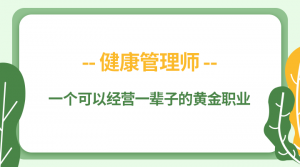 -- 健康管理师 --

一个可以经营一辈子的黄金职业